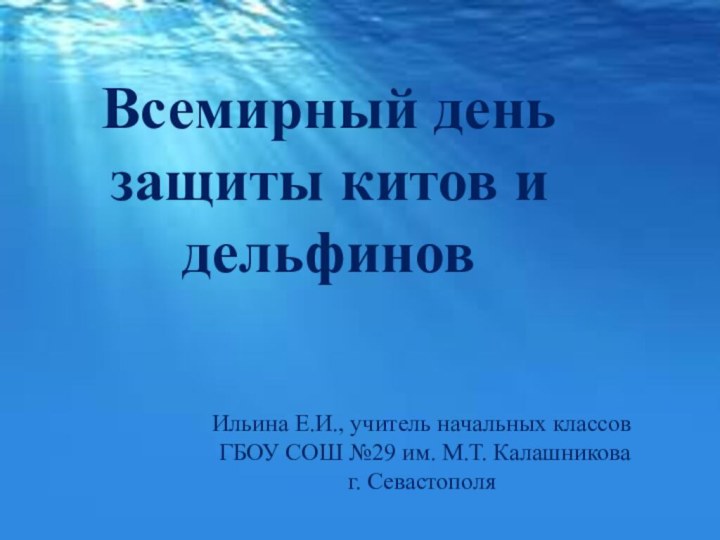 Всемирный день защиты китов и дельфинов

Ильина Е.И., учитель начальных классов
ГБОУ СОШ №29 им. М.Т. Калашникова
г. Севастополя